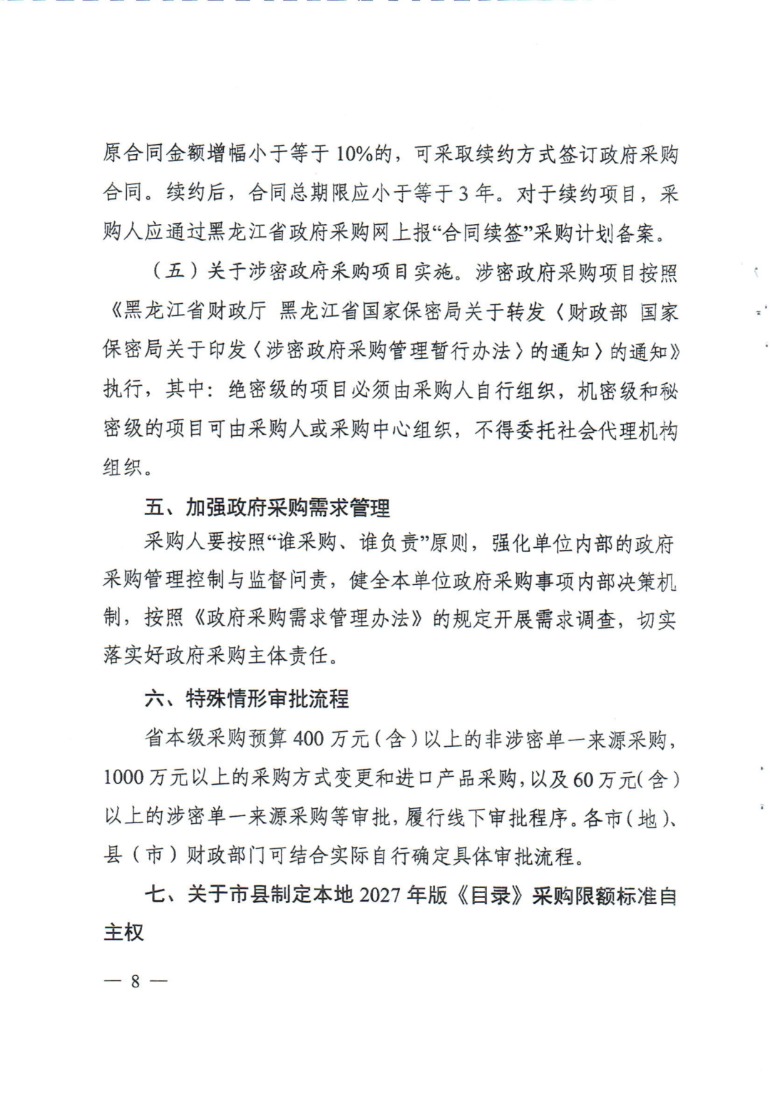 原合同金额增幅小于等于10%的，可采取续约方式签订政府采购合同。续约后，合同总期限应小于等于3年。对于续约项目，采购人应通过黑龙江省政府采购网上报“合同续签”采购计划备案。

（五）关于涉密政府采购项目实施。涉密政府采购项目按照《黑龙江省财政厅 黑龙江省国家保密局关于转发〈财政部 国家保密局关于印发〈涉密政府采购管理暂行办法〉的通知〉的通知》执行，其中：绝密级的项目必须由采购人自行组织，机密级和秘密级的项目可由采购人或采购中心组织，不得委托社会代理机构组织。

五、加强政府采购需求管理

采购人要按照“谁采购、谁负责”原则，强化单位内部的政府采购管理控制与监督问责，健全本单位政府采购事项内部决策机制，按照《政府采购需求管理办法》的规定开展需求调查，切实落实好政府采购主体责任。

六、特殊情形审批流程

省本级采购预算400万元（含）以上的非涉密单一来源采购，1000万元以上的采购方式变更和进口产品采购，以及60万元（含）以上的涉密单一来源采购等审批，履行线下审批程序。各市（地）、县（市）财政部门可结合实际自行确定具体审批流程。

七、关于市县制定本地2027年版《目录》采购限额标准自主权

— 8 —